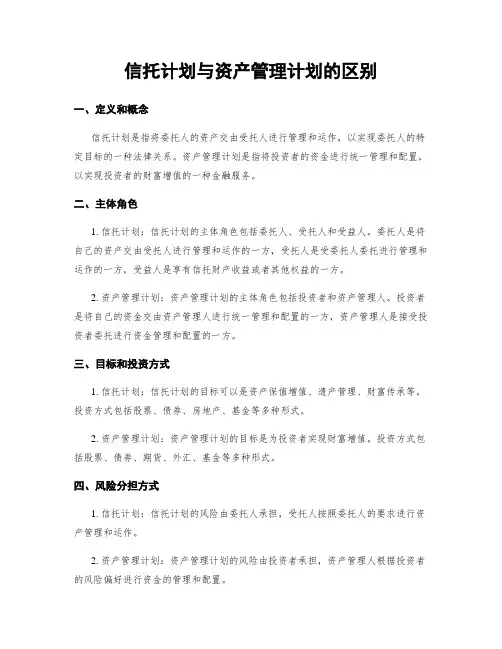 信托计划与资产管理计划的区别

一、定义和概念

信托计划是指将委托人的资产交由受托人进行管理和运作，以实现委托人的特定目标的一种法律关系。资产管理计划是指将投资者的资金进行统一管理和配置，以实现投资者的财富增值的一种金融服务。

二、主体角色

1. 信托计划：信托计划的主体角色包括委托人、受托人和受益人。委托人是将自己的资产交由受托人进行管理和运作的一方，受托人是受委托人委托进行管理和运作的一方，受益人是享有信托财产收益或者其他权益的一方。

2. 资产管理计划：资产管理计划的主体角色包括投资者和资产管理人。投资者是将自己的资金交由资产管理人进行统一管理和配置的一方，资产管理人是接受投资者委托进行资金管理和配置的一方。

三、目标和投资方式

1. 信托计划：信托计划的目标可以是资产保值增值、遗产管理、财富传承等，投资方式包括股票、债券、房地产、基金等多种形式。

2. 资产管理计划：资产管理计划的目标是为投资者实现财富增值，投资方式包括股票、债券、期货、外汇、基金等多种形式。

四、风险分担方式

1. 信托计划：信托计划的风险由委托人承担，受托人按照委托人的要求进行资产管理和运作。

2. 资产管理计划：资产管理计划的风险由投资者承担，资产管理人根据投资者的风险偏好进行资金的管理和配置。